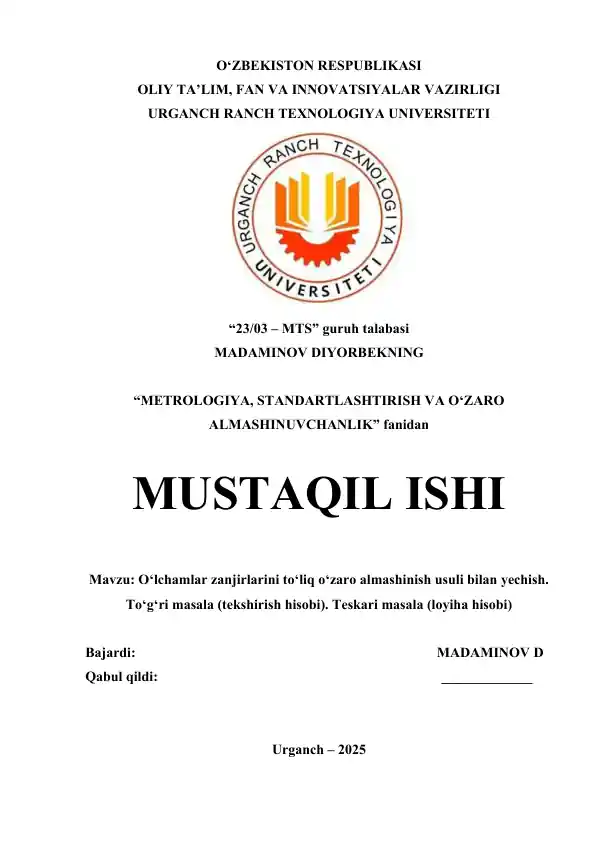 O‘ZBEKISTON RESPUBLIKASI
OLIY TA’LIM, FAN VA INNOVATSIYALAR VAZIRLIGI
URGANCH RANCH TEXNOLOGIYA UNIVERSITETI

URGANCH RANCH TEXNOLOGIYA UNIVERSITETI

“23/03 – MTS” guruh talabasi
MADAMINOV DIYORBEKNING

“METROLOGIYA, STANDARTLASHTIRISH VA O‘ZARO ALMASHINUVCHANLIK” fanidan

MUSTAQIL ISHI

Mavzu: O‘lchamlar zanjirlarini to‘liq o‘zaro almashinish usuli bilan yechish. To‘g‘ri masala (tekshirish hisobi). Teskari masala (loyiha hisobi)

Bajardi: MADAMINOV D
Qabul qildi: _____________

Urganch – 2025